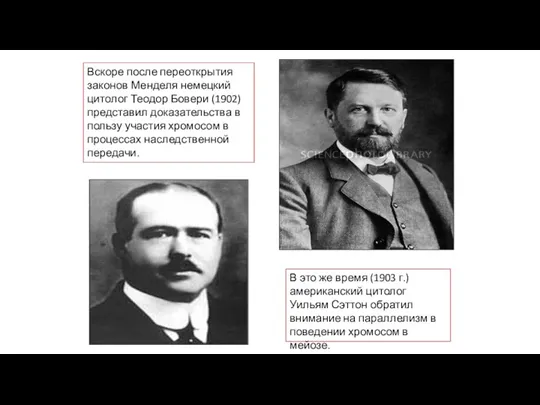 Вскоре после переоткрытия законов Менделя немецкий цитолог Теодор Бовери (1902) представил доказательства в пользу участия хромосом в процессах наследственной передачи.

SCIENCE PHOTO LIBRARY

В это же время (1903 г.) американский цитолог Уильям Сэттон обратил внимание на параллелизм в поведении хромосом в мейозе.